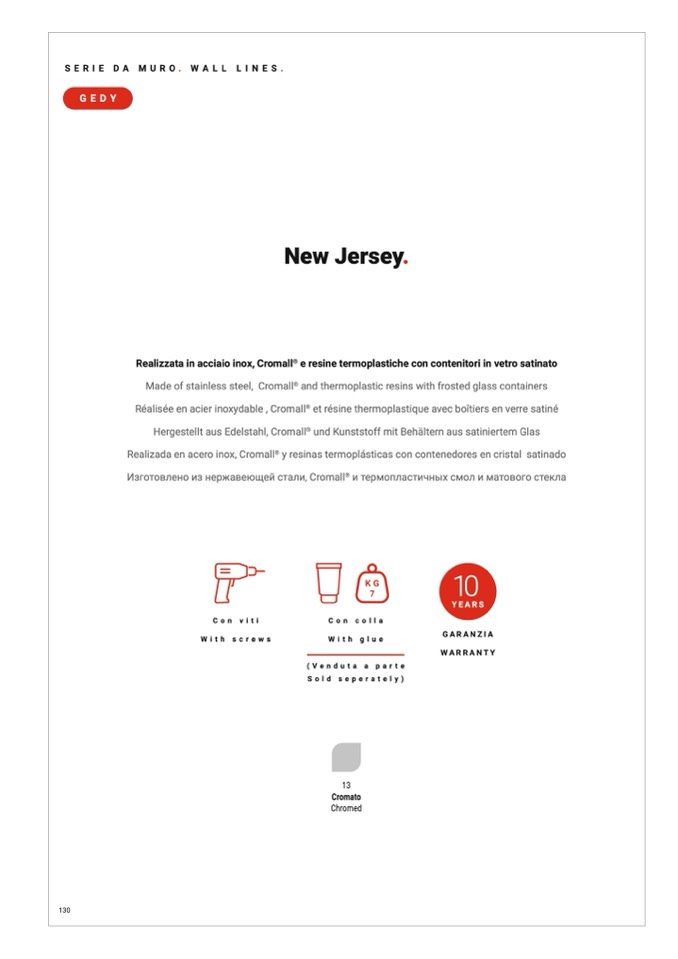 SERIE DA MURO. WALL LINES.

GEDY

New Jersey.

Realizzata in acciaio inox, Cromall® e resine termoplastiche con contenitori in vetro satinato
Made of stainless steel, Cromall® and thermoplastic resins with frosted glass containers
Réalisée en acier inoxydable , Cromall® et résine thermoplastique avec boîtiers en verre satiné
Hergestellt aus Edelstahl, Cromall® und Kunststoff mit Behältern aus satiniertem Glas
Realizada en acero inox, Cromall® y resinas termoplásticas con contenedores en cristal satinado
Изготовлено из нержавеющей стали, Cromall® и термопластичных смол и матового стекла

Con viti
With screws

KG 7
Con colla
With glue
(Venduta a parte
Sold seperately)

10 YEARS
GARANZIA
WARRANTY

13
Cromato
Chromed

130